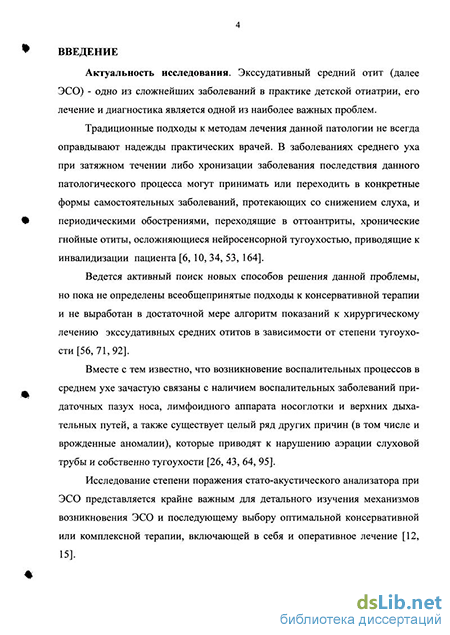 4

ВВЕДЕНИЕ

Актуальность исследования. Экссудативный средний отит (далее ЭСО) - одно из сложнейших заболеваний в практике детской отиатрии, его лечение и диагностика является одной из наиболее важных проблем.

Традиционные подходы к методам лечения данной патологии не всегда оправдывают надежды практических врачей. В заболеваниях среднего уха при затяжном течении либо хронизации заболевания последствия данного патологического процесса могут принимать или переходить в конкретные формы самостоятельных заболеваний, протекающих со снижением слуха, и периодическими обострениями, переходящие в оттоантриты, хронические гнойные отиты, осложняющиеся нейросенсорной тугоухостью, приводящие к инвалидизации пациента [6, 10, 34, 53, 164].

Ведется активный поиск новых способов решения данной проблемы, но пока не определены всеобщепринятые подходы к консервативной терапии и не выработан в достаточной мере алгоритм показаний к хирургическому лечению экссудативных средних отитов в зависимости от степени тугоухости [56, 71, 92].

Вместе с тем известно, что возникновение воспалительных процессов в среднем ухе зачастую связаны с наличием воспалительных заболеваний придаточных пазух носа, лимфоидного аппарата носоглотки и верхних дыхательных путей, а также существует целый ряд других причин (в том числе и врожденные аномалии), которые приводят к нарушению аэрации слуховой трубы и собственно тугоухости [26, 43, 64, 95].

Исследование степени поражения стато-акустического анализатора при ЭСО представляется крайне важным для детального изучения механизмов возникновения ЭСО и последующему выбору оптимальной консервативной или комплексной терапии, включающей в себя и оперативное лечение [12, 15].

dsLib.net
библиотека диссертаций